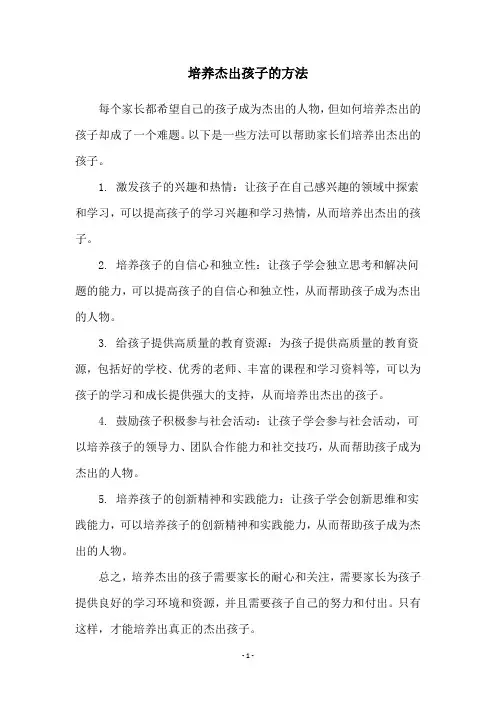 培养杰出孩子的方法

每个家长都希望自己的孩子成为杰出的人物，但如何培养杰出的孩子却成了一个难题。以下是一些方法可以帮助家长们培养出杰出的孩子。

1. 激发孩子的兴趣和热情：让孩子在自己感兴趣的领域中探索和学习，可以提高孩子的学习兴趣和学习热情，从而培养出杰出的孩子。

2. 培养孩子的自信心和独立性：让孩子学会独立思考和解决问题的能力，可以提高孩子的自信心和独立性，从而帮助孩子成为杰出的人物。

3. 给孩子提供高质量的教育资源：为孩子提供高质量的教育资源，包括好的学校、优秀的老师、丰富的课程和学习资料等，可以为孩子的学习和成长提供强大的支持，从而培养出杰出的孩子。

4. 鼓励孩子积极参与社会活动：让孩子学会参与社会活动，可以培养孩子的领导力、团队合作能力和社交技巧，从而帮助孩子成为杰出的人物。

5. 培养孩子的创新精神和实践能力：让孩子学会创新思维和实践能力，可以培养孩子的创新精神和实践能力，从而帮助孩子成为杰出的人物。

总之，培养杰出的孩子需要家长的耐心和关注，需要家长为孩子提供良好的学习环境和资源，并且需要孩子自己的努力和付出。只有这样，才能培养出真正的杰出孩子。

- 1 -